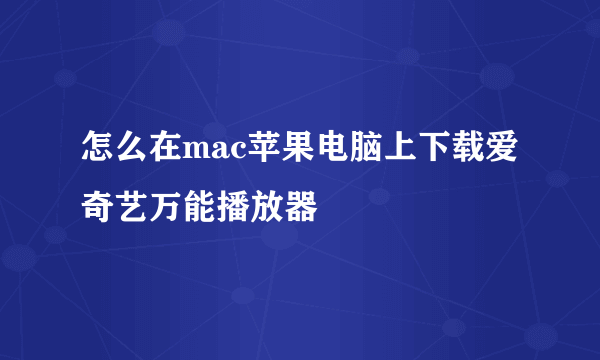 怎么在mac苹果电脑上下载爱奇艺万能播放器